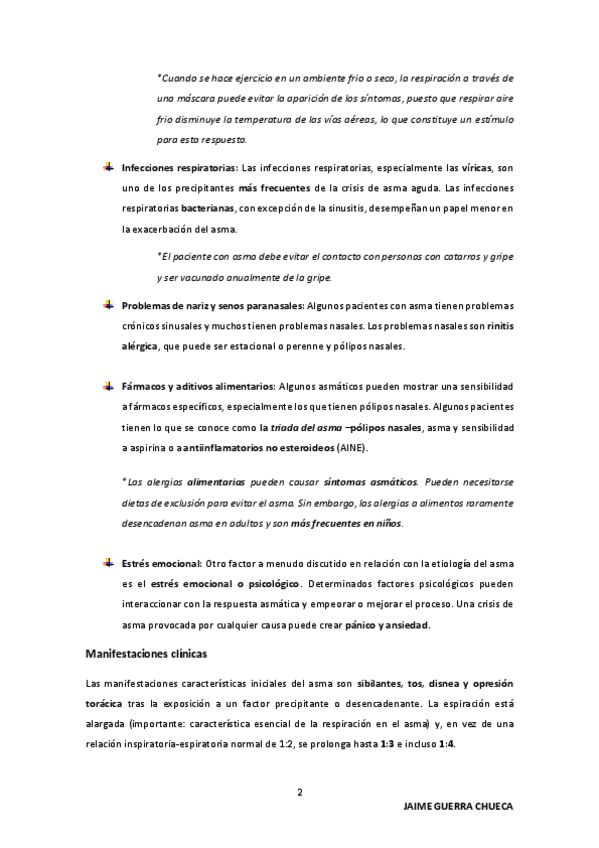 *Cuando se hace ejercicio en un ambiente frio o seco, la respiración a través de una máscara puede evitar la aparición de los síntomas, puesto que respirar aire frio disminuye la temperatura de las vías aéreas, lo que constituye un estímulo para esta respuesta.

Infecciones respiratorias: Las infecciones respiratorias, especialmente las víricas, son uno de los precipitantes más frecuentes de la crisis de asma aguda. Las infecciones respiratorias bacterianas, con excepción de la sinusitis, desempeñan un papel menor en la exacerbación del asma.

*El paciente con asma debe evitar el contacto con personas con catarros y gripe y ser vacunado anualmente de la gripe.

Problemas de nariz y senos paranasales: Algunos pacientes con asma tienen problemas crónicos sinusales y muchos tienen problemas nasales. Los problemas nasales son rinitis alérgica, que puede ser estacional o perenne y pólipos nasales.

Fármacos y aditivos alimentarios: Algunos asmáticos pueden mostrar una sensibilidad a fármacos específicos, especialmente los que tienen pólipos nasales. Algunos pacientes tienen lo que se conoce como la triada del asma –pólipos nasales, asma y sensibilidad a aspirina o a antiinflamatorios no esteroideos (AINE).

*Las alergias alimentarias pueden causar síntomas asmáticos. Pueden necesitarse dietas de exclusión para evitar el asma. Sin embargo, las alergias a alimentos raramente desencadenan asma en adultos y son más frecuentes en niños.

Estrés emocional: Otro factor a menudo discutido en relación con la etiología del asma es el estrés emocional o psicológico. Determinados factores psicológicos pueden interaccionar con la respuesta asmática y empeorar o mejorar el proceso. Una crisis de asma provocada por cualquier causa puede crear pánico y ansiedad.

Manifestaciones clínicas

Las manifestaciones características iniciales del asma son sibilantes, tos, disnea y opresión torácica tras la exposición a un factor precipitante o desencadenante. La espiración está alargada (importante: característica esencial de la respiración en el asma) y, en vez de una relación inspiratoria-espiratoria normal de 1:2, se prolonga hasta 1:3 e incluso 1:4.

2

JAIME GUERRA CHUECA